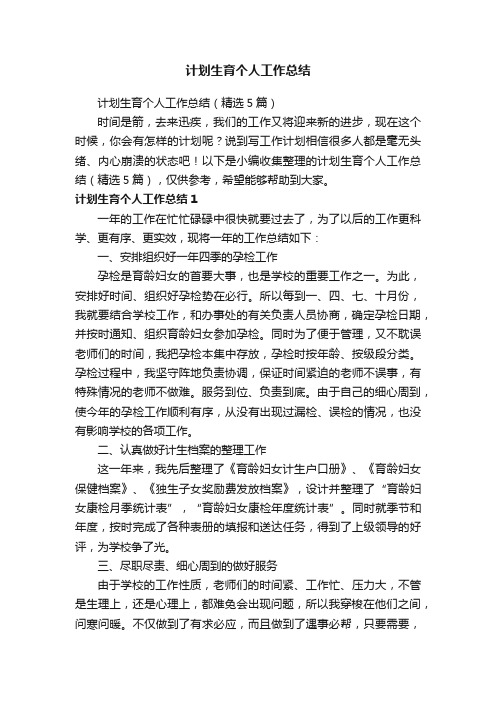 计划生育个人工作总结

计划生育个人工作总结（精选5篇）

时间是箭，去来迅疾，我们的工作又将迎来新的进步，现在这个时候，你会有怎样的计划呢？说到写工作计划相信很多人都是毫无头绪、内心崩溃的状态吧！以下是小编收集整理的计划生育个人工作总结（精选5篇），仅供参考，希望能够帮助到大家。

计划生育个人工作总结1

一年的工作在忙忙碌碌中很快就要过去了，为了以后的工作更科学、更有序、更实效，现将一年的工作总结如下：

一、安排组织好一年四季的孕检工作

孕检是育龄妇女的首要大事，也是学校的重要工作之一。为此，安排好时间、组织好孕检势在必行。所以每到一、四、七、十月份，我就要结合学校工作，和办事处的有关负责人员协商，确定孕检日期，并按时通知、组织育龄妇女参加孕检。同时为了便于管理，又不耽误老师们的时间，我把孕检本集中存放，孕检时按年龄、按级段分类。孕检过程中，我坚守阵地负责协调，保证时间紧迫的老师不误事，有特殊情况的老师不做难。服务到位、负责到底。由于自己的细心周到，使今年的孕检工作顺利有序，从没有出现过漏检、误检的情况，也没有影响学校的各项工作。

二、认真做好计生档案的整理工作

这一年来，我先后整理了《育龄妇女计生户口册》、《育龄妇女保健档案》、《独生子女奖励费发放档案》，设计并整理了“育龄妇女康检月季统计表”，“育龄妇女康检年度统计表”。同时就季节和年度，按时完成了各种表册的填报和送达任务，得到了上级领导的好评，为学校争了光。

三、尽职尽责、细心周到的做好服务

由于学校的工作性质，老师们的时间紧、工作忙、压力大，不管是生理上，还是心理上，都难免会出现问题，所以我穿梭在他们之间，问寒问暖。不仅做到了有求必应，而且做到了遇事必帮，只要需要，